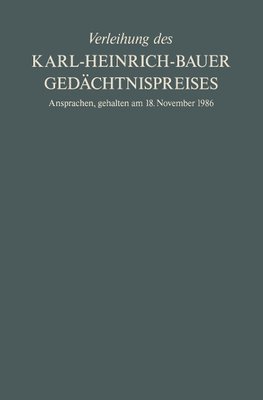 Verleihung des
KARL-HEINRICH-BAUER GEDÄCHTNISPREISES
Ansprachen, gehalten am 18. November 1986